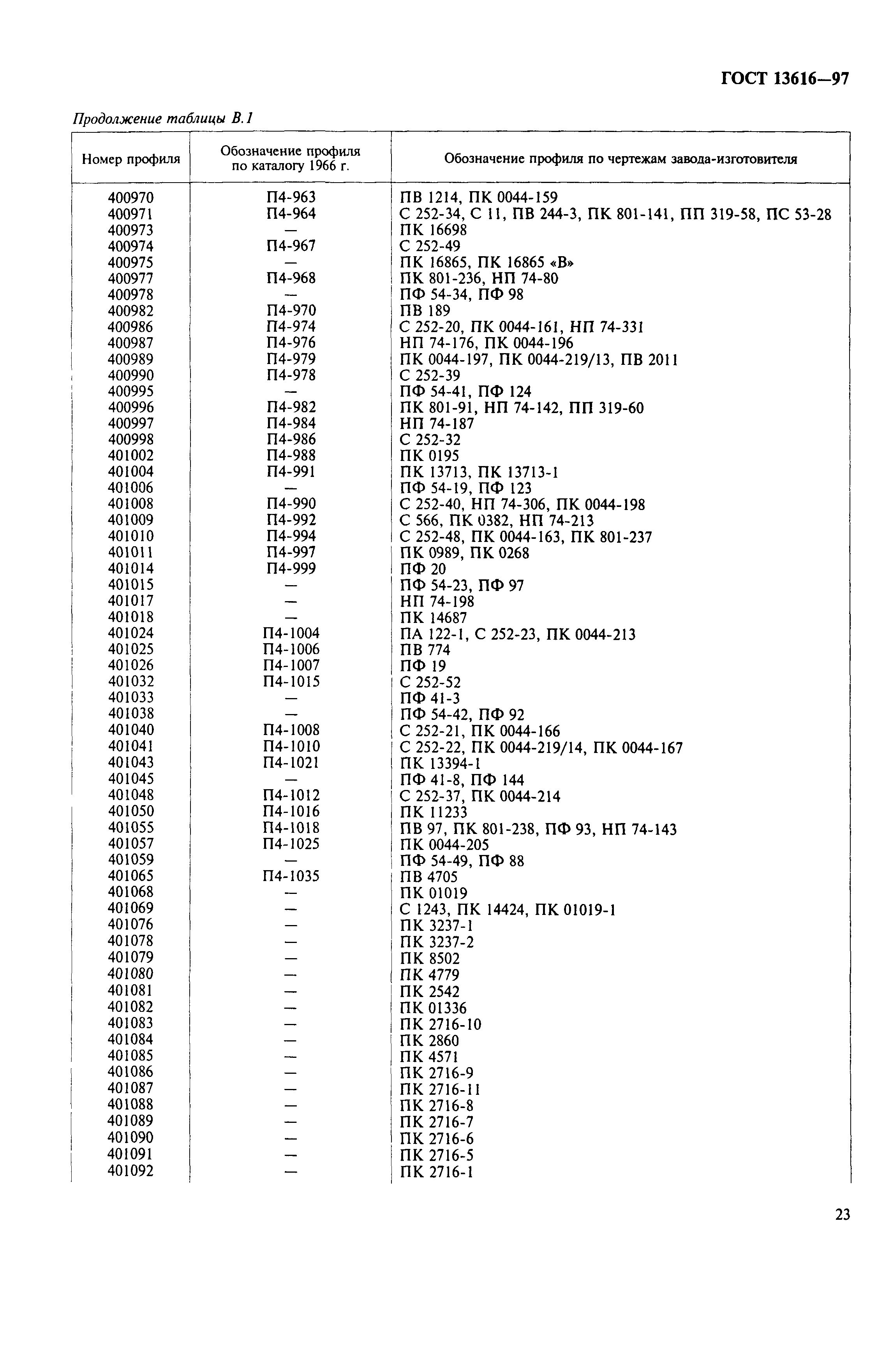 ГОСТ 13616—97

Продолжение таблицы В.1

| Номер профиля | Обозначение профиля по каталогу 1966 г. | Обозначение профиля по чертежам завода-изготовителя |
|---|---|---|
| 400970 | П4-963 | ПВ 1214, ПК 0044-159 |
| 400971 | П4-964 | С 252-34, С 11, ПВ 244-3, ПК 801-141, ПП 319-58, ПС 53-28 |
| 400973 | — | ПК 16698 |
| 400974 | П4-967 | С 252-49 |
| 400975 | — | ПК 16865, ПК 16865 «В» |
| 400977 | П4-968 | ПК 801-236, НП 74-80 |
| 400978 | — | ПФ 54-34, ПФ 98 |
| 400982 | П4-970 | ПВ 189 |
| 400986 | П4-974 | С 252-20, ПК 0044-161, НП 74-331 |
| 400987 | П4-976 | НП 74-176, ПК 0044-196 |
| 400989 | П4-979 | ПК 0044-197, ПК 0044-219/13, ПВ 2011 |
| 400990 | П4-978 | С 252-39 |
| 400995 | — | ПФ 54-41, ПФ 124 |
| 400996 | П4-982 | ПК 801-91, НП 74-142, ПП 319-60 |
| 400997 | П4-984 | НП 74-187 |
| 400998 | П4-986 | С 252-32 |
| 401002 | П4-988 | ПК 0195 |
| 401004 | П4-991 | ПК 13713, ПК 13713-1 |
| 401006 | — | ПФ 54-19, ПФ 123 |
| 401008 | П4-990 | С 252-40, НП 74-306, ПК 0044-198 |
| 401009 | П4-992 | С 566, ПК 0382, НП 74-213 |
| 401010 | П4-994 | С 252-48, ПК 0044-163, ПК 801-237 |
| 401011 | П4-997 | ПК 0989, ПК 0268 |
| 401014 | П4-999 | ПФ 20 |
| 401015 | — | ПФ 54-23, ПФ 97 |
| 401017 | — | НП 74-198 |
| 401018 | — | ПК 14687 |
| 401024 | П4-1004 | ПА 122-1, С 252-23, ПК 0044-213 |
| 401025 | П4-1006 | ПВ 774 |
| 401026 | П4-1007 | ПФ 19 |
| 401032 | П4-1015 | С 252-52 |
| 401033 | — | ПФ 41-3 |
| 401038 | — | ПФ 54-42, ПФ 92 |
| 401040 | П4-1008 | С 252-21, ПК 0044-166 |
| 401041 | П4-1010 | С 252-22, ПК 0044-219/14, ПК 0044-167 |
| 401043 | П4-1021 | ПК 13394-1 |
| 401045 | — | ПФ 41-8, ПФ 144 |
| 401048 | П4-1012 | С 252-37, ПК 0044-214 |
| 401050 | П4-1016 | ПК 11233 |
| 401055 | П4-1018 | ПВ 97, ПК 801-238, ПФ 93, НП 74-143 |
| 401057 | П4-1025 | ПК 0044-205 |
| 401059 | — | ПФ 54-49, ПФ 88 |
| 401065 | П4-1035 | ПВ 4705 |
| 401068 | — | ПК 01019 |
| 401069 | — | С 1243, ПК 14424, ПК 01019-1 |
| 401076 | — | ПК 3237-1 |
| 401078 | — | ПК 3237-2 |
| 401079 | — | ПК 8502 |
| 401080 | — | ПК 4779 |
| 401081 | — | ПК 2542 |
| 401082 | — | ПК 01336 |
| 401083 | — | ПК 2716-10 |
| 401084 | — | ПК 2860 |
| 401085 | — | ПК 4571 |
| 401086 | — | ПК 2716-9 |
| 401087 | — | ПК 2716-11 |
| 401088 | — | ПК 2716-8 |
| 401089 | — | ПК 2716-7 |
| 401090 | — | ПК 2716-6 |
| 401091 | — | ПК 2716-5 |
| 401092 | — | ПК 2716-1 |

23